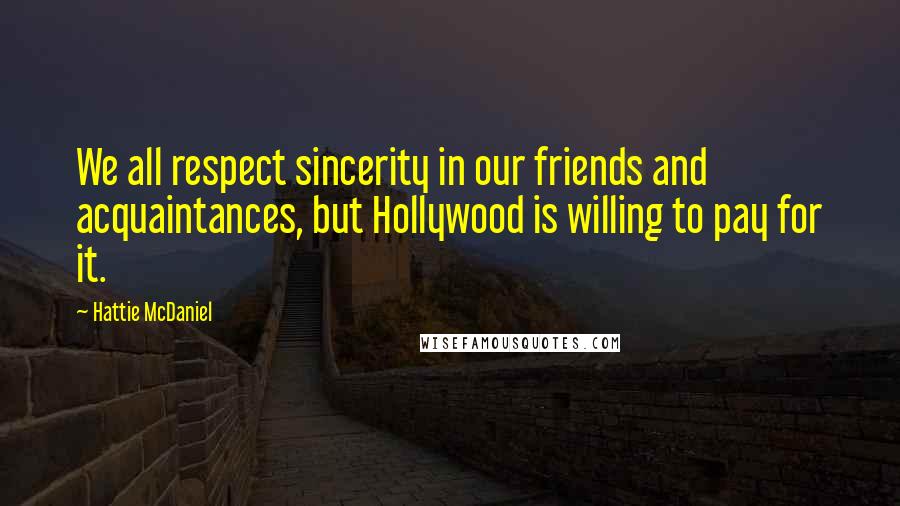 We all respect sincerity in our friends and acquaintances, but Hollywood is willing to pay for it.

~ Hattie McDaniel

WISEFAMOUSQUOTES.COM